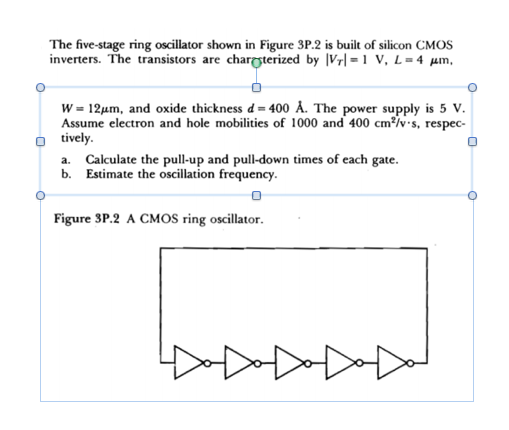 The five-stage ring oscillator shown in Figure 3P.2 is built of silicon CMOS inverters. The transistors are characterized by $|V_T| = 1$ V, $L = 4$ $\mu$m,

$W = 12\mu$m, and oxide thickness $d = 400$ Å. The power supply is 5 V. Assume electron and hole mobilities of 1000 and 400 cm$^2$/v·s, respectively.

a. Calculate the pull-up and pull-down times of each gate.
b. Estimate the oscillation frequency.

Figure 3P.2 A CMOS ring oscillator.